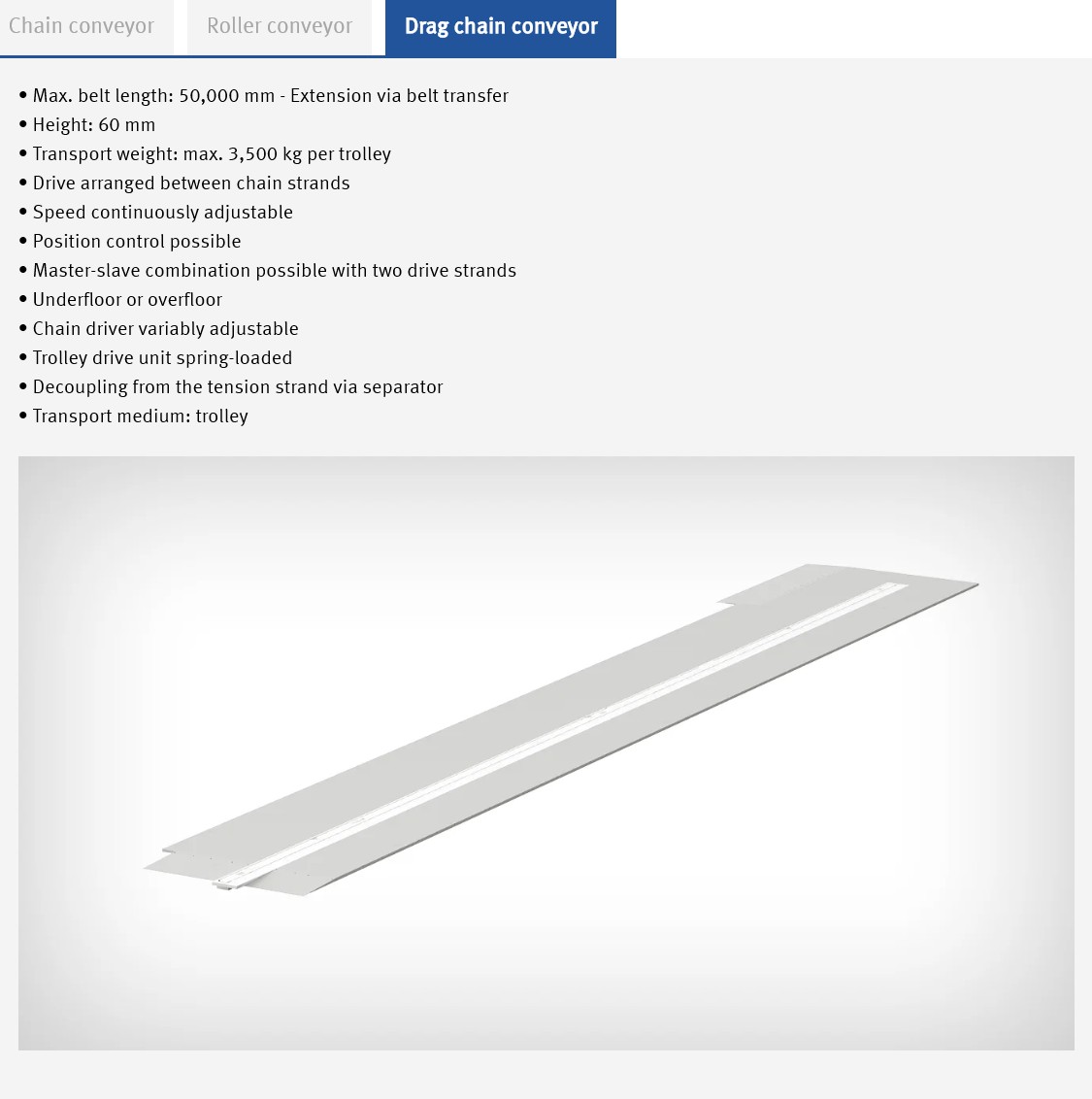 Chain conveyor Roller conveyor Drag chain conveyor

• Max. belt length: 50,000 mm - Extension via belt transfer
• Height: 60 mm
• Transport weight: max. 3,500 kg per trolley
• Drive arranged between chain strands
• Speed continuously adjustable
• Position control possible
• Master-slave combination possible with two drive strands
• Underfloor or overfloor
• Chain driver variably adjustable
• Trolley drive unit spring-loaded
• Decoupling from the tension strand via separator
• Transport medium: trolley